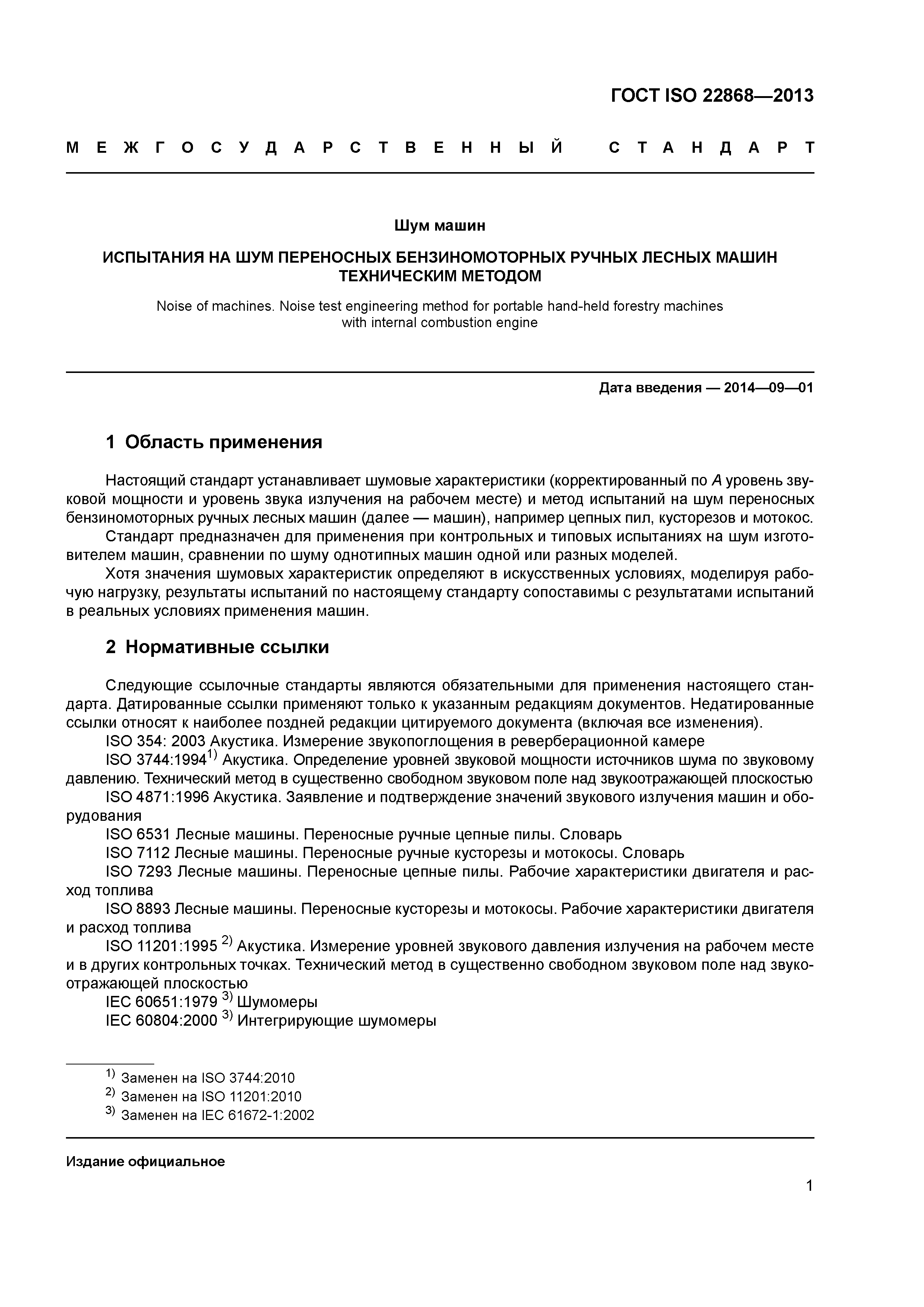 ГОСТ ISO 22868—2013

МЕЖГОСУДАРСТВЕННЫЙ СТАНДАРТ

Шум машин

ИСПЫТАНИЯ НА ШУМ ПЕРЕНОСНЫХ БЕНЗИНОМОТОРНЫХ РУЧНЫХ ЛЕСНЫХ МАШИН ТЕХНИЧЕСКИМ МЕТОДОМ

Noise of machines. Noise test engineering method for portable hand-held forestry machines with internal combustion engine

Дата введения — 2014—09—01

1 Область применения

Настоящий стандарт устанавливает шумовые характеристики (корректированный по $A$ уровень звуковой мощности и уровень звука излучения на рабочем месте) и метод испытаний на шум переносных бензиномоторных ручных лесных машин (далее — машин), например цепных пил, кусторезов и мотокос.

Стандарт предназначен для применения при контрольных и типовых испытаниях на шум изготовителем машин, сравнении по шуму однотипных машин одной или разных моделей.

Хотя значения шумовых характеристик определяют в искусственных условиях, моделируя рабочую нагрузку, результаты испытаний по настоящему стандарту сопоставимы с результатами испытаний в реальных условиях применения машин.

2 Нормативные ссылки

Следующие ссылочные стандарты являются обязательными для применения настоящего стандарта. Датированные ссылки применяют только к указанным редакциям документов. Недатированные ссылки относят к наиболее поздней редакции цитируемого документа (включая все изменения).

ISO 354: 2003 Акустика. Измерение звукопоглощения в реверберационной камере

ISO 3744:1994$^{1)}$ Акустика. Определение уровней звуковой мощности источников шума по звуковому давлению. Технический метод в существенно свободном звуковом поле над звукоотражающей плоскостью

ISO 4871:1996 Акустика. Заявление и подтверждение значений звукового излучения машин и оборудования

ISO 6531 Лесные машины. Переносные ручные цепные пилы. Словарь

ISO 7112 Лесные машины. Переносные ручные кусторезы и мотокосы. Словарь

ISO 7293 Лесные машины. Переносные цепные пилы. Рабочие характеристики двигателя и расход топлива

ISO 8893 Лесные машины. Переносные кусторезы и мотокосы. Рабочие характеристики двигателя и расход топлива

ISO 11201:1995 $^{2)}$ Акустика. Измерение уровней звукового давления излучения на рабочем месте и в других контрольных точках. Технический метод в существенно свободном звуковом поле над звукоотражающей плоскостью

IEC 60651:1979 $^{3)}$ Шумомеры

IEC 60804:2000 $^{3)}$ Интегрирующие шумомеры

$^{1)}$ Заменен на ISO 3744:2010

$^{2)}$ Заменен на ISO 11201:2010

$^{3)}$ Заменен на IEC 61672-1:2002

Издание официальное

1